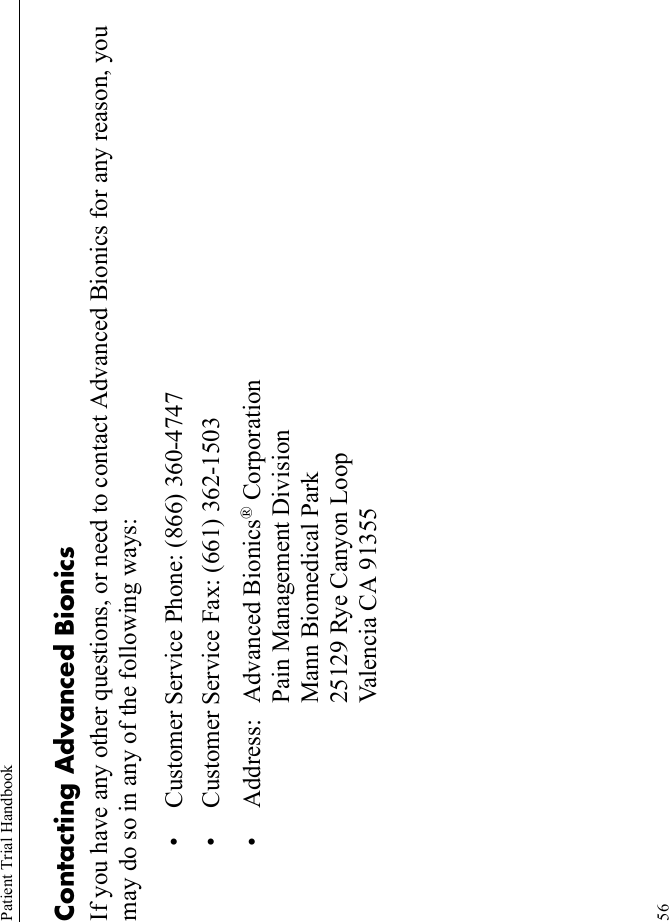 Patient Trial Handbook

Contacting Advanced Bionics

If you have any other questions, or need to contact Advanced Bionics for any reason, you may do so in any of the following ways:

• Customer Service Phone: (866) 360-4747

• Customer Service Fax: (661) 362-1503

• Address: Advanced Bionics® Corporation
Pain Management Division
Mann Biomedical Park
25129 Rye Canyon Loop
Valencia CA 91355

56